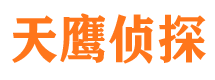 天鹰侦探